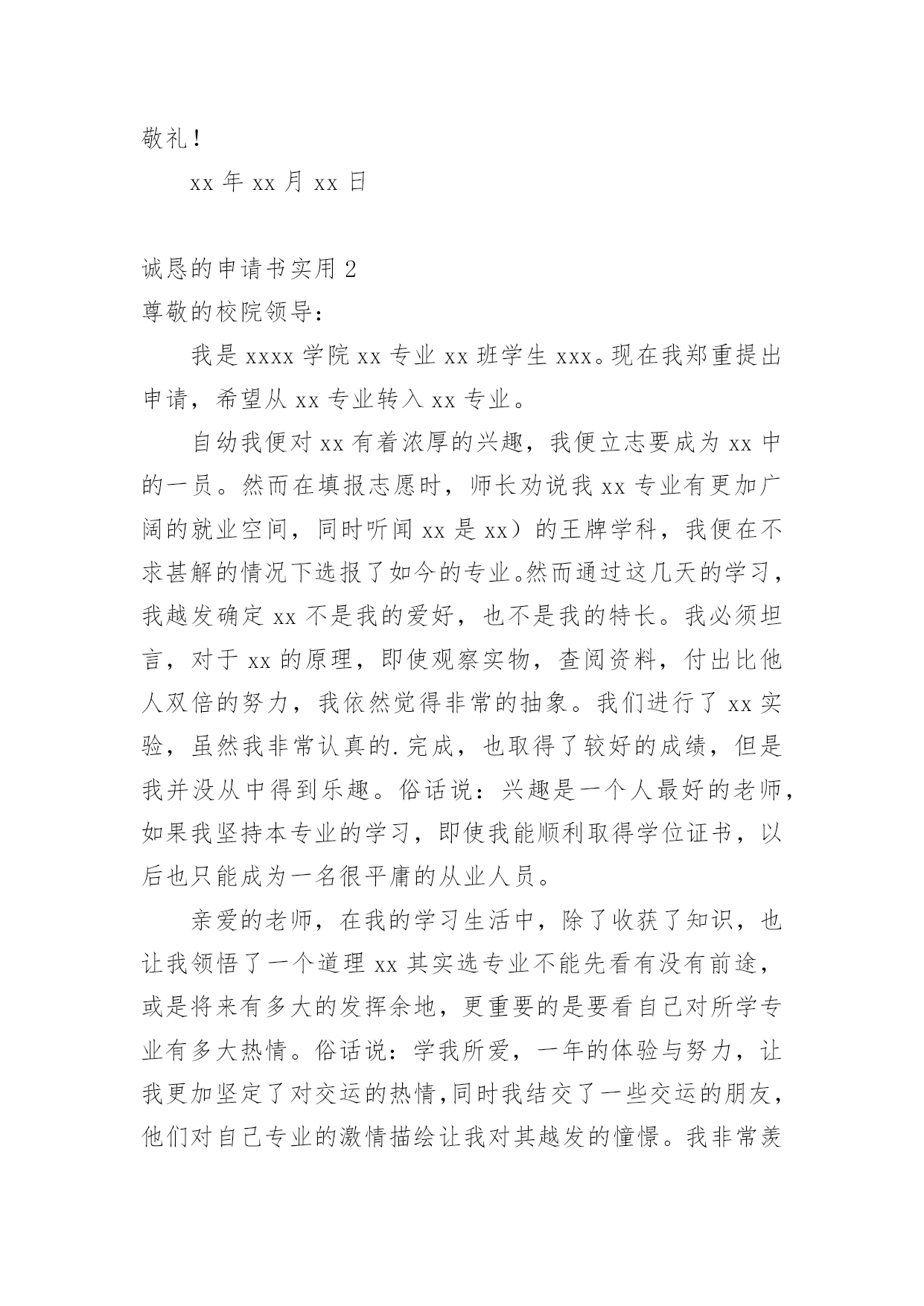 敬礼！

xx 年 xx 月 xx 日

诚恳的申请书实用 2

尊敬的校院领导：

我是 xxxx 学院 xx 专业 xx 班学生 xxx。现在我郑重提出申请，希望从 xx 专业转入 xx 专业。

自幼我便对 xx 有着浓厚的兴趣，我便立志要成为 xx 中的一员。然而在填报志愿时，师长劝说我 xx 专业有更加广阔的就业空间，同时听闻 xx 是 xx）的王牌学科，我便在不求甚解的情况下选报了如今的专业。然而通过这几天的学习，我越发确定 xx 不是我的爱好，也不是我的特长。我必须坦言，对于 xx 的原理，即使观察实物，查阅资料，付出比他人双倍的努力，我依然觉得非常的抽象。我们进行了 xx 实验，虽然我非常认真的.完成，也取得了较好的成绩，但是我并没从中得到乐趣。俗话说：兴趣是一个人最好的老师，如果我坚持本专业的学习，即使我能顺利取得学位证书，以后也只能成为一名很平庸的从业人员。

亲爱的老师，在我的学习生活中，除了收获了知识，也让我领悟了一个道理 xx 其实选专业不能先看有没有前途，或是将来有多大的发挥余地，更重要的是要看自己对所学专业有多大热情。俗话说：学我所爱，一年的体验与努力，让我更加坚定了对交运的热情，同时我结交了一些交运的朋友，他们对自己专业的激情描绘让我对其越发的憧憬。我非常羡